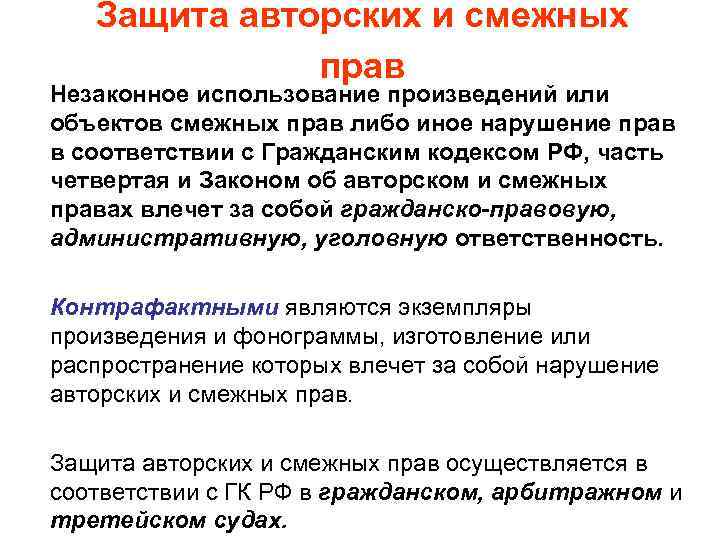 Защита авторских и смежных прав

Незаконное использование произведений или объектов смежных прав либо иное нарушение прав в соответствии с Гражданским кодексом РФ, часть четвертая и Законом об авторском и смежных правах влечет за собой гражданско-правовую, административную, уголовную ответственность.

Контрафактными являются экземпляры произведения и фонограммы, изготовление или распространение которых влечет за собой нарушение авторских и смежных прав.

Защита авторских и смежных прав осуществляется в соответствии с ГК РФ в гражданском, арбитражном и третейском судах.